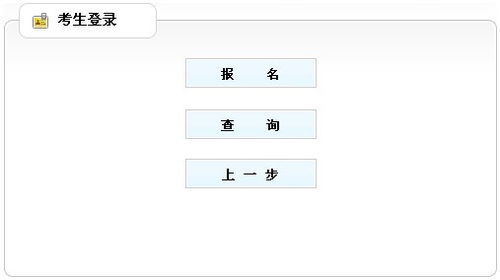 考生登录

报　　名

查　　询

上 一 步